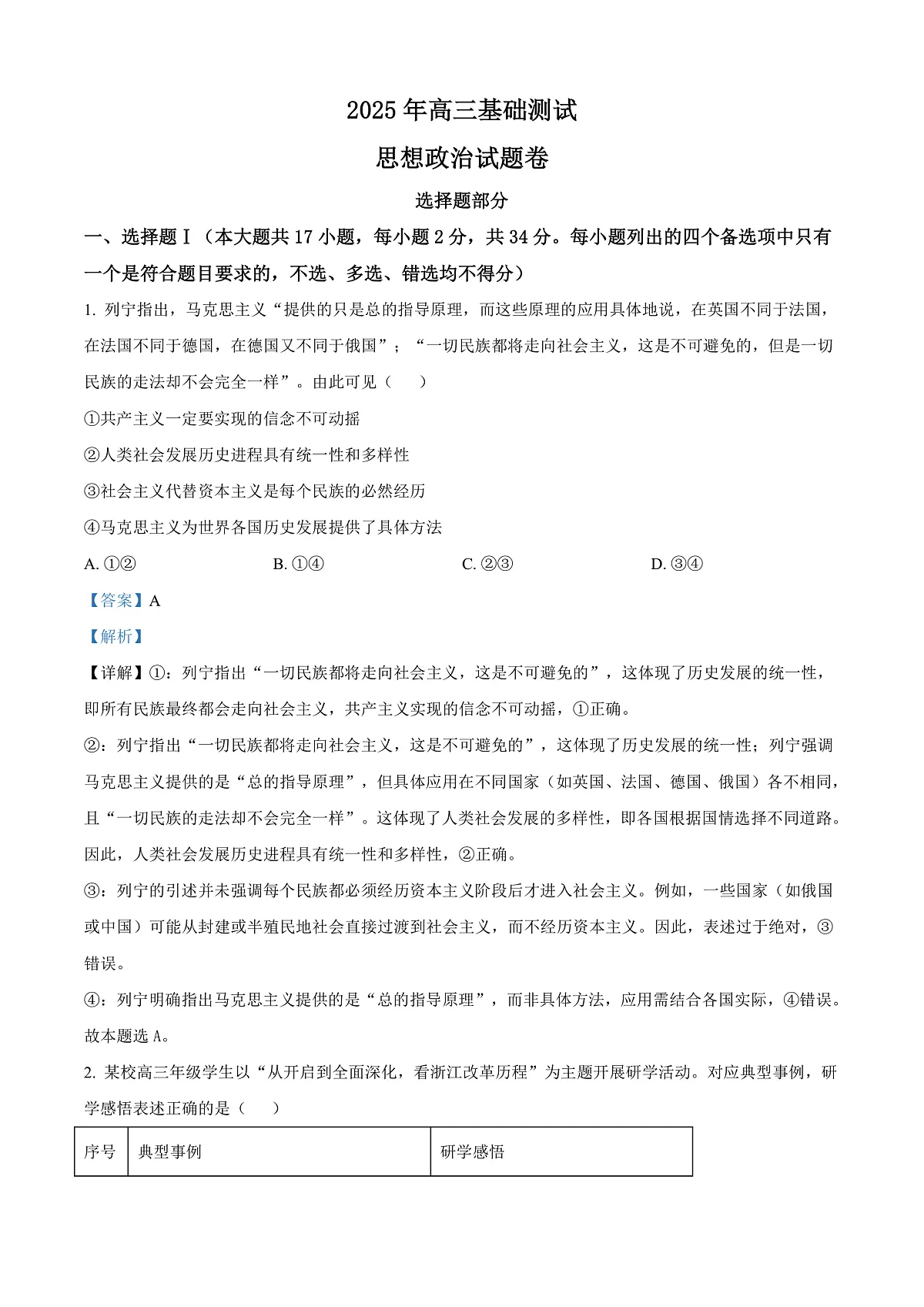 2025 年高三基础测试

思想政治试题卷

选择题部分

一、选择题Ⅰ（本大题共 17 小题，每小题 2 分，共 34 分。每小题列出的四个备选项中只有一个是符合题目要求的，不选、多选、错选均不得分）

1. 列宁指出，马克思主义“提供的只是总的指导原理，而这些原理的应用具体地说，在英国不同于法国，在法国不同于德国，在德国又不同于俄国”；“一切民族都将走向社会主义，这是不可避免的，但是一切民族的走法却不会完全一样”。由此可见（　　）

①共产主义一定要实现的信念不可动摇

②人类社会发展历史进程具有统一性和多样性

③社会主义代替资本主义是每个民族的必然经历

④马克思主义为世界各国历史发展提供了具体方法

A. ①②　　B. ①④　　C. ②③　　D. ③④

【答案】A

【解析】

【详解】①：列宁指出“一切民族都将走向社会主义，这是不可避免的”，这体现了历史发展的统一性，即所有民族最终都会走向社会主义，共产主义实现的信念不可动摇，①正确。

②：列宁指出“一切民族都将走向社会主义，这是不可避免的”，这体现了历史发展的统一性；列宁强调马克思主义提供的是“总的指导原理”，但具体应用在不同国家（如英国、法国、德国、俄国）各不相同，且“一切民族的走法却不会完全一样”。这体现了人类社会发展的多样性，即各国根据国情选择不同道路。因此，人类社会发展历史进程具有统一性和多样性，②正确。

③：列宁的引述并未强调每个民族都必须经历资本主义阶段后才进入社会主义。例如，一些国家（如俄国或中国）可能从封建或半殖民地社会直接过渡到社会主义，而不经历资本主义。因此，表述过于绝对，③错误。

④：列宁明确指出马克思主义提供的是“总的指导原理”，而非具体方法，应用需结合各国实际，④错误。

故本题选 A。

2. 某校高三年级学生以“从开启到全面深化，看浙江改革历程”为主题开展研学活动。对应典型事例，研学感悟表述正确的是（　　）

| 序号 | 典型事例 | 研学感悟 |
|---|---|---|